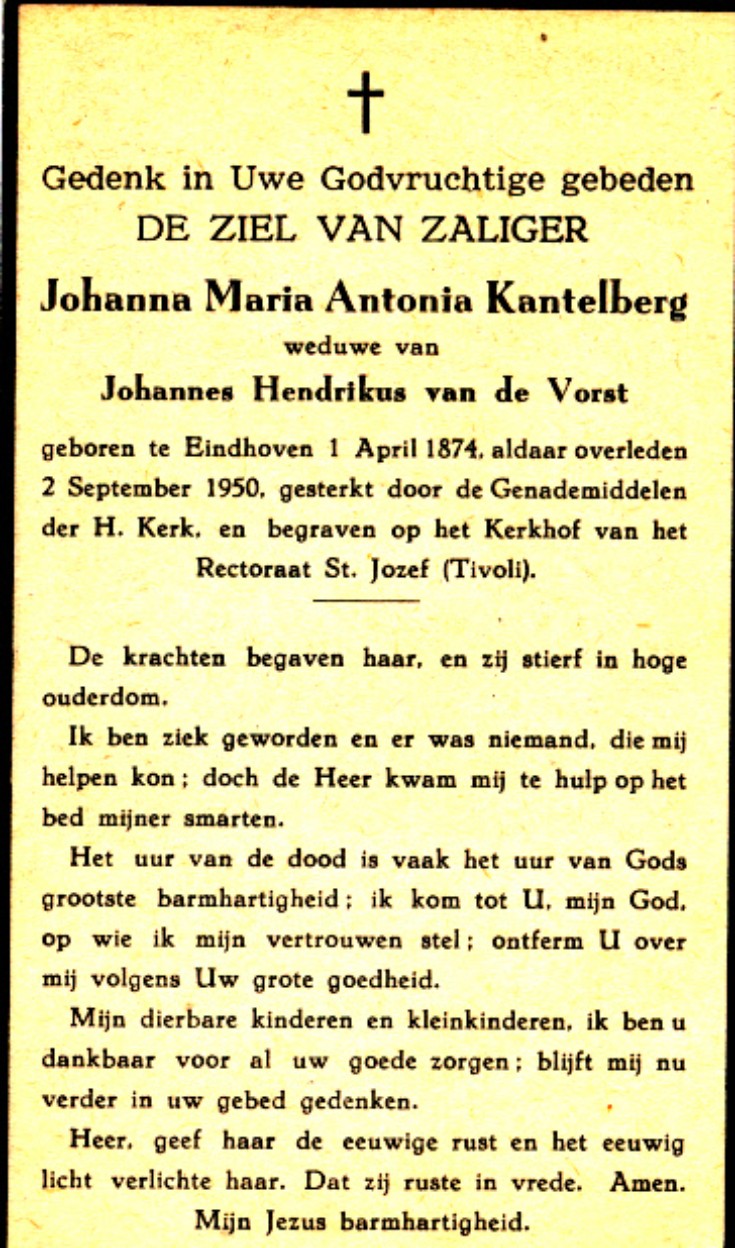 Gedenk in Uwe Godvruchtige gebeden
DE ZIEL VAN ZALIGER
Johanna Maria Antonia Kantelberg
weduwe van
Johannes Hendrikus van de Vorst

geboren te Eindhoven 1 April 1874, aldaar overleden 2 September 1950, gesterkt door de Genademiddelen der H. Kerk, en begraven op het Kerkhof van het Rectoraat St. Jozef (Tivoli).

De krachten begaven haar, en zij stierf in hoge ouderdom.

Ik ben ziek geworden en er was niemand, die mij helpen kon; doch de Heer kwam mij te hulp op het bed mijner smarten.

Het uur van de dood is vaak het uur van Gods grootste barmhartigheid; ik kom tot U, mijn God, op wie ik mijn vertrouwen stel; ontferm U over mij volgens Uw grote goedheid.

Mijn dierbare kinderen en kleinkinderen, ik ben u dankbaar voor al uw goede zorgen; blijft mij nu verder in uw gebed gedenken.

Heer, geef haar de eeuwige rust en het eeuwig licht verlichte haar. Dat zij ruste in vrede. Amen.

Mijn Jezus barmhartigheid.